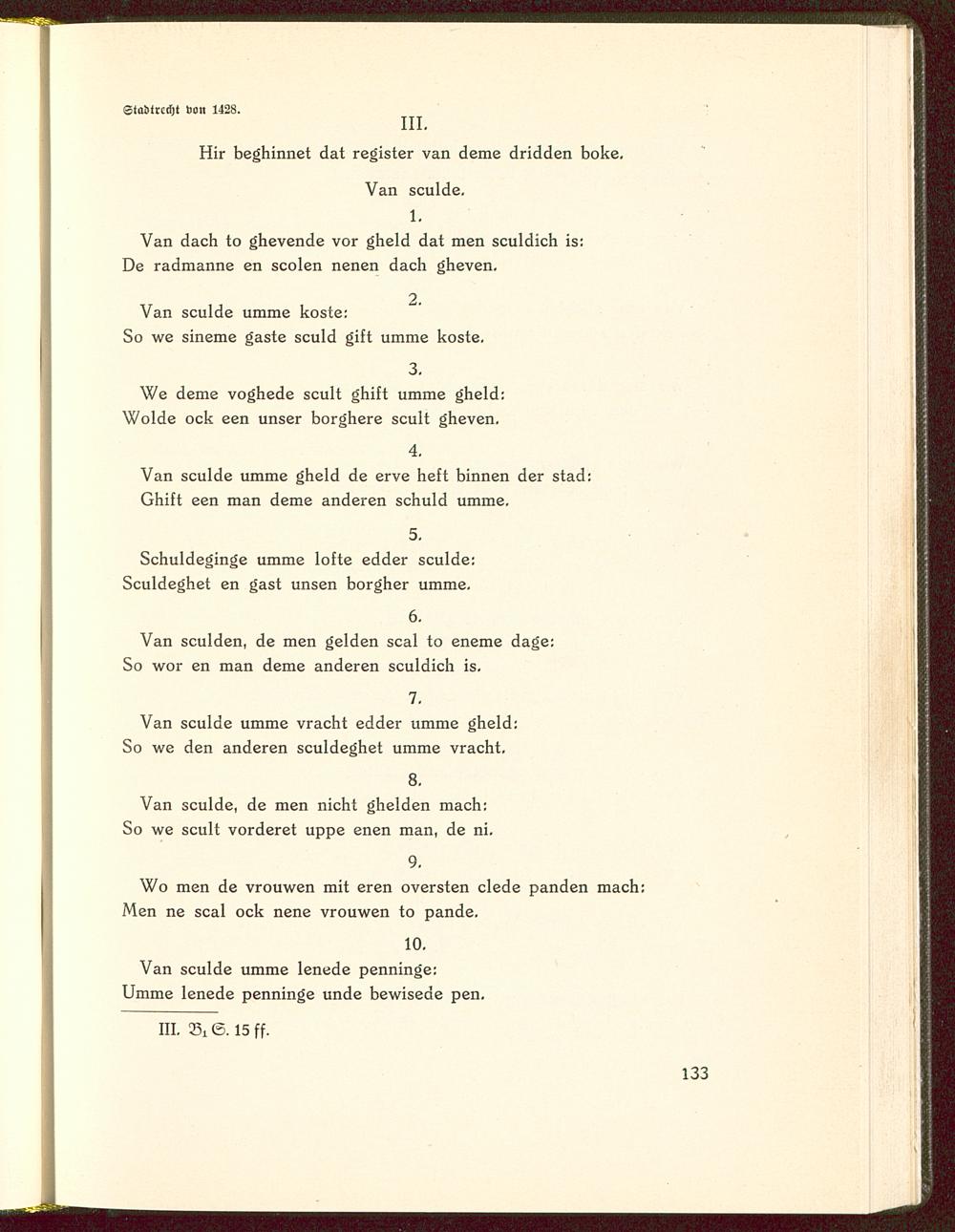 Stadtrecht von 1428.

III.

Hir beghinnet dat register van deme dridden boke.

Van sculde.

1.

Van dach to ghevende vor gheld dat men sculdich is:
De radmanne en scolen nenen dach gheven.

2.

Van sculde umme koste:
So we sineme gaste sculd gift umme koste.

3.

We deme voghede scult ghift umme gheld:
Wolde ock een unser borghere scult gheven.

4.

Van sculde umme gheld de erve heft binnen der stad:
Ghift een man deme anderen schuld umme.

5.

Schuldeginge umme lofte edder sculde:
Sculdeghet en gast unsen borgher umme.

6.

Van sculden, de men gelden scal to eneme dage:
So wor en man deme anderen sculdich is.

7.

Van sculde umme vracht edder umme gheld:
So we den anderen sculdeghet umme vracht.

8.

Van sculde, de men nicht ghelden mach:
So we scult vorderet uppe enen man, de ni.

9.

Wo men de vrouwen mit eren oversten clede panden mach:
Men ne scal ock nene vrouwen to pande.

10.

Van sculde umme lenede penninge:
Umme lenede penninge unde bewisede pen.

III. $B_1$ S. 15 ff.

133